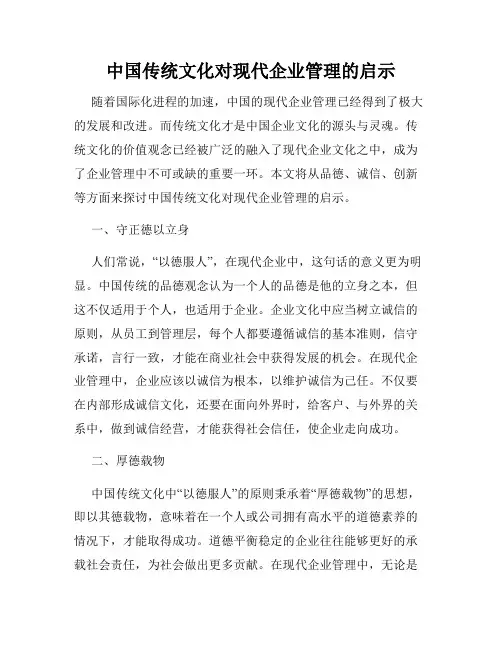 中国传统文化对现代企业管理的启示

随着国际化进程的加速，中国的现代企业管理已经得到了极大的发展和改进。而传统文化才是中国企业文化的源头与灵魂。传统文化的价值观念已经被广泛的融入了现代企业文化之中，成为了企业管理中不可或缺的重要一环。本文将从品德、诚信、创新等方面来探讨中国传统文化对现代企业管理的启示。

一、守正德以立身

人们常说，“以德服人”，在现代企业中，这句话的意义更为明显。中国传统的品德观念认为一个人的品德是他的立身之本，但这不仅适用于个人，也适用于企业。企业文化中应当树立诚信的原则，从员工到管理层，每个人都要遵循诚信的基本准则，信守承诺，言行一致，才能在商业社会中获得发展的机会。在现代企业管理中，企业应该以诚信为根本，以维护诚信为己任。不仅要在内部形成诚信文化，还要在面向外界时，给客户、与外界的关系中，做到诚信经营，才能获得社会信任，使企业走向成功。

二、厚德载物

中国传统文化中“以德服人”的原则秉承着“厚德载物”的思想，即以其德载物，意味着在一个人或公司拥有高水平的道德素养的情况下，才能取得成功。道德平衡稳定的企业往往能够更好的承载社会责任，为社会做出更多贡献。在现代企业管理中，无论是